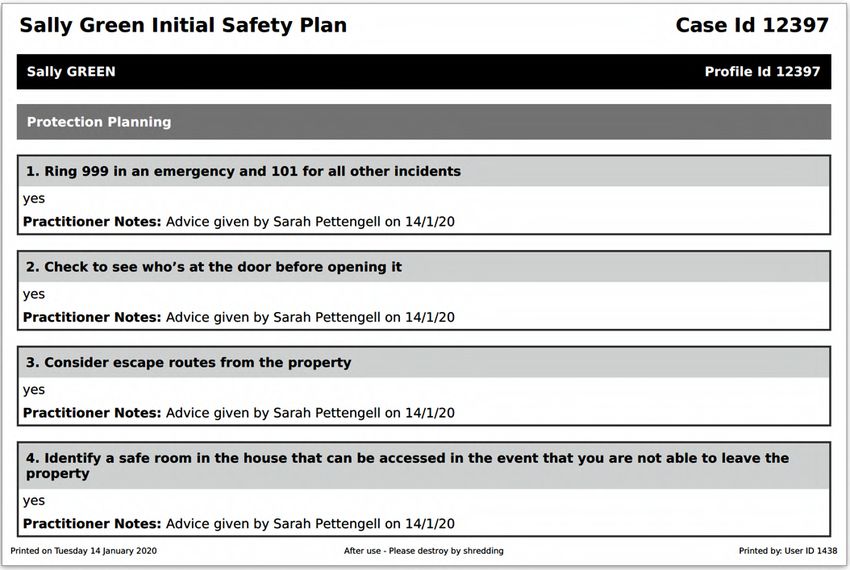 Sally Green Initial Safety Plan

Case Id 12397

Sally GREEN

Profile Id 12397

Protection Planning

1. Ring 999 in an emergency and 101 for all other incidents

yes

Practitioner Notes: Advice given by Sarah Pettengell on 14/1/20

2. Check to see who's at the door before opening it

yes

Practitioner Notes: Advice given by Sarah Pettengell on 14/1/20

3. Consider escape routes from the property

yes

Practitioner Notes: Advice given by Sarah Pettengell on 14/1/20

4. Identify a safe room in the house that can be accessed in the event that you are not able to leave the property

yes

Practitioner Notes: Advice given by Sarah Pettengell on 14/1/20

Printed on Tuesday 14 January 2020

After use - Please destroy by shredding

Printed by: User ID 1438